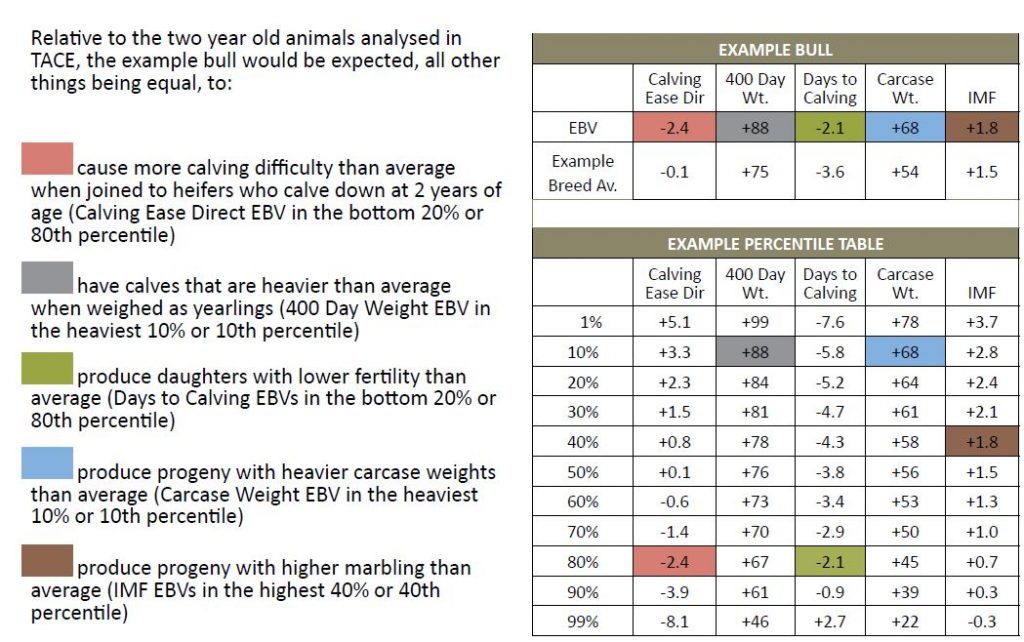 Relative to the two year old animals analysed in TACE, the example bull would be expected, all other things being equal, to:

cause more calving difficulty than average when joined to heifers who calve down at 2 years of age (Calving Ease Direct EBV in the bottom 20% or 80th percentile)

have calves that are heavier than average when weighed as yearlings (400 Day Weight EBV in the heaviest 10% or 10th percentile)

produce daughters with lower fertility than average (Days to Calving EBVs in the bottom 20% or 80th percentile)

produce progeny with heavier carcase weights than average (Carcase Weight EBV in the heaviest 10% or 10th percentile)

produce progeny with higher marbling than average (IMF EBVs in the highest 40% or 40th percentile)

EXAMPLE BULL

| | Calving Ease Dir | 400 Day Wt. | Days to Calving | Carcase Wt. | IMF |
|---|---|---|---|---|---|
| EBV | -2.4 | +88 | -2.1 | +68 | +1.8 |
| Example Breed Av. | -0.1 | +75 | -3.6 | +54 | +1.5 |

EXAMPLE PERCENTILE TABLE

| | Calving Ease Dir | 400 Day Wt. | Days to Calving | Carcase Wt. | IMF |
|---|---|---|---|---|---|
| 1% | +5.1 | +99 | -7.6 | +78 | +3.7 |
| 10% | +3.3 | +88 | -5.8 | +68 | +2.8 |
| 20% | +2.3 | +84 | -5.2 | +64 | +2.4 |
| 30% | +1.5 | +81 | -4.7 | +61 | +2.1 |
| 40% | +0.8 | +78 | -4.3 | +58 | +1.8 |
| 50% | +0.1 | +76 | -3.8 | +56 | +1.5 |
| 60% | -0.6 | +73 | -3.4 | +53 | +1.3 |
| 70% | -1.4 | +70 | -2.9 | +50 | +1.0 |
| 80% | -2.4 | +67 | -2.1 | +45 | +0.7 |
| 90% | -3.9 | +61 | -0.9 | +39 | +0.3 |
| 99% | -8.1 | +46 | +2.7 | +22 | -0.3 |